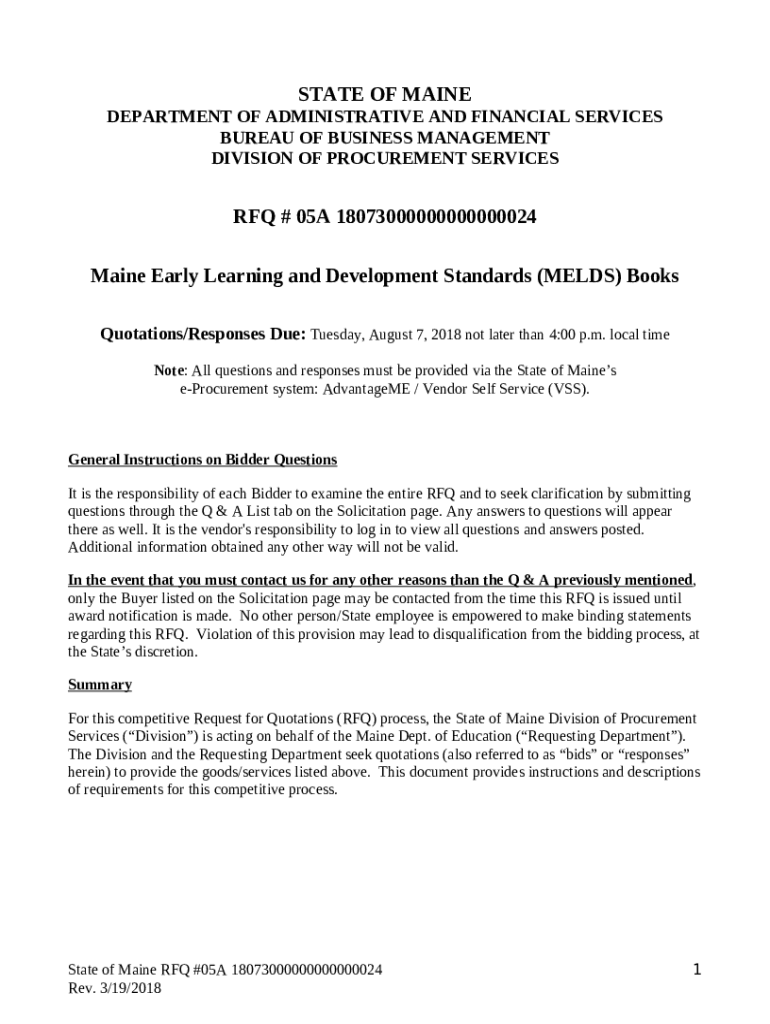 STATE OF MAINE
DEPARTMENT OF ADMINISTRATIVE AND FINANCIAL SERVICES
BUREAU OF BUSINESS MANAGEMENT
DIVISION OF PROCUREMENT SERVICES

RFQ # 05A 18073000000000000024

Maine Early Learning and Development Standards (MELDS) Books

Quotations/Responses Due: Tuesday, August 7, 2018 not later than 4:00 p.m. local time

Note: All questions and responses must be provided via the State of Maine's e-Procurement system: AdvantageME / Vendor Self Service (VSS).

General Instructions on Bidder Questions

It is the responsibility of each Bidder to examine the entire RFQ and to seek clarification by submitting questions through the Q & A List tab on the Solicitation page. Any answers to questions will appear there as well. It is the vendor's responsibility to log in to view all questions and answers posted. Additional information obtained any other way will not be valid.

In the event that you must contact us for any other reasons than the Q & A previously mentioned, only the Buyer listed on the Solicitation page may be contacted from the time this RFQ is issued until award notification is made. No other person/State employee is empowered to make binding statements regarding this RFQ. Violation of this provision may lead to disqualification from the bidding process, at the State's discretion.

Summary

For this competitive Request for Quotations (RFQ) process, the State of Maine Division of Procurement Services ("Division") is acting on behalf of the Maine Dept. of Education ("Requesting Department"). The Division and the Requesting Department seek quotations (also referred to as "bids" or "responses" herein) to provide the goods/services listed above. This document provides instructions and descriptions of requirements for this competitive process.

State of Maine RFQ #05A 18073000000000000024
Rev. 3/19/2018

1